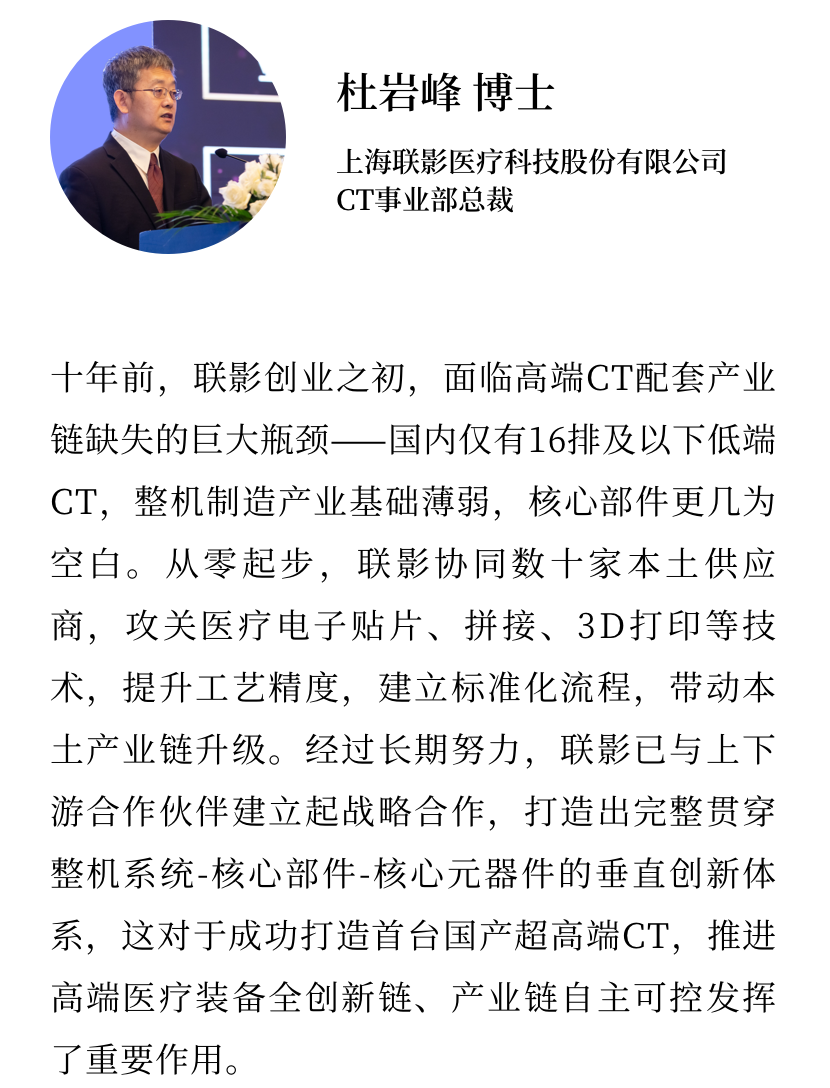 杜岩峰 博士

上海联影医疗科技股份有限公司
CT事业部总裁

十年前，联影创业之初，面临高端CT配套产业链缺失的巨大瓶颈——国内仅有16排及以下低端CT，整机制造产业基础薄弱，核心部件更几为空白。从零起步，联影协同数十家本土供应商，攻关医疗电子贴片、拼接、3D打印等技术，提升工艺精度，建立标准化流程，带动本土产业链升级。经过长期努力，联影已与上下游合作伙伴建立起战略合作，打造出完整贯穿整机系统-核心部件-核心元器件的垂直创新体系，这对于成功打造首台国产超高端CT，推进高端医疗装备全创新链、产业链自主可控发挥了重要作用。